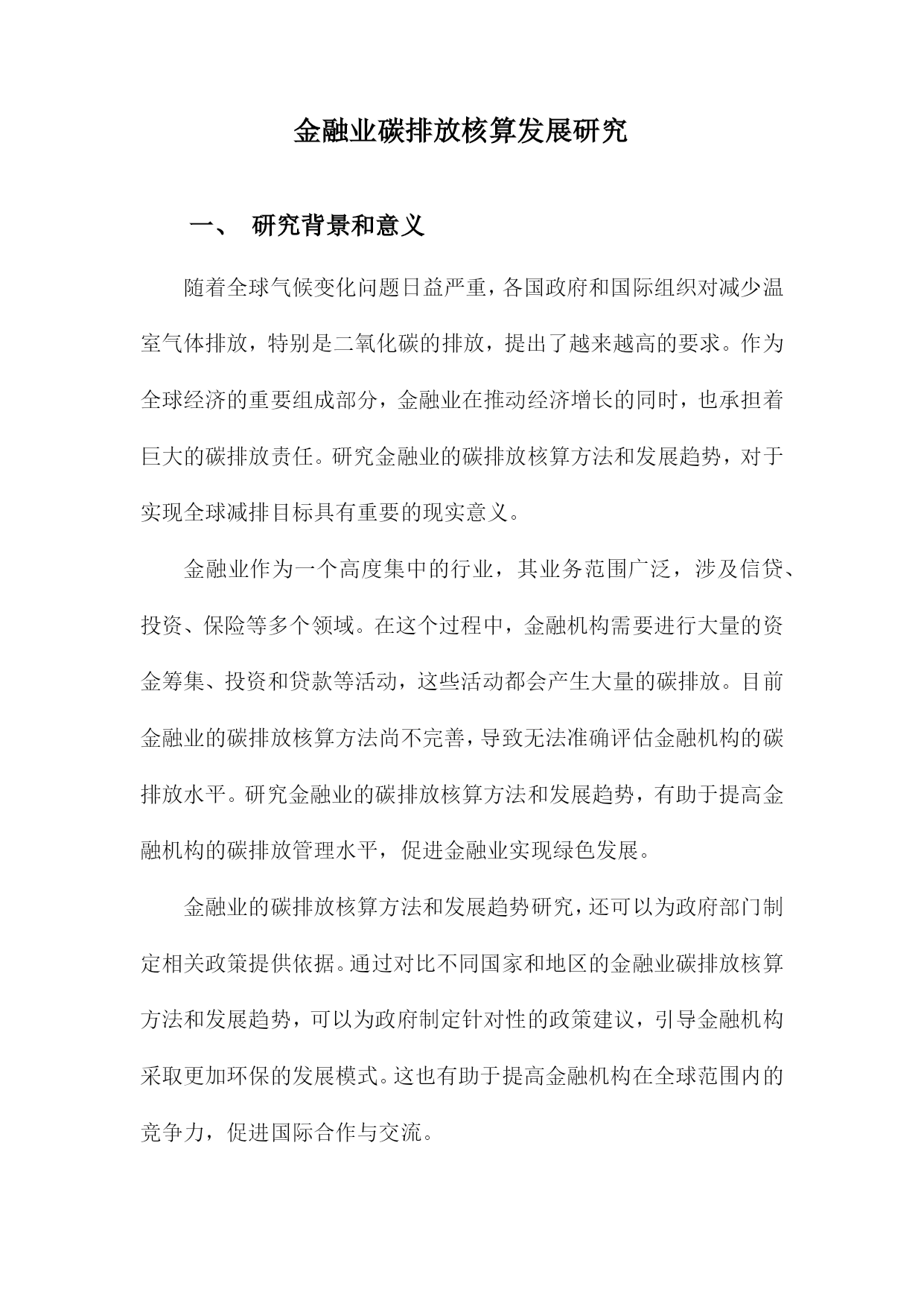 金融业碳排放核算发展研究

一、 研究背景和意义

随着全球气候变化问题日益严重，各国政府和国际组织对减少温室气体排放，特别是二氧化碳的排放，提出了越来越高的要求。作为全球经济的重要组成部分，金融业在推动经济增长的同时，也承担着巨大的碳排放责任。研究金融业的碳排放核算方法和发展趋势，对于实现全球减排目标具有重要的现实意义。

金融业作为一个高度集中的行业，其业务范围广泛，涉及信贷、投资、保险等多个领域。在这个过程中，金融机构需要进行大量的资金筹集、投资和贷款等活动，这些活动都会产生大量的碳排放。目前金融业的碳排放核算方法尚不完善，导致无法准确评估金融机构的碳排放水平。研究金融业的碳排放核算方法和发展趋势，有助于提高金融机构的碳排放管理水平，促进金融业实现绿色发展。

金融业的碳排放核算方法和发展趋势研究，还可以为政府部门制定相关政策提供依据。通过对比不同国家和地区的金融业碳排放核算方法和发展趋势，可以为政府制定针对性的政策建议，引导金融机构采取更加环保的发展模式。这也有助于提高金融机构在全球范围内的竞争力，促进国际合作与交流。